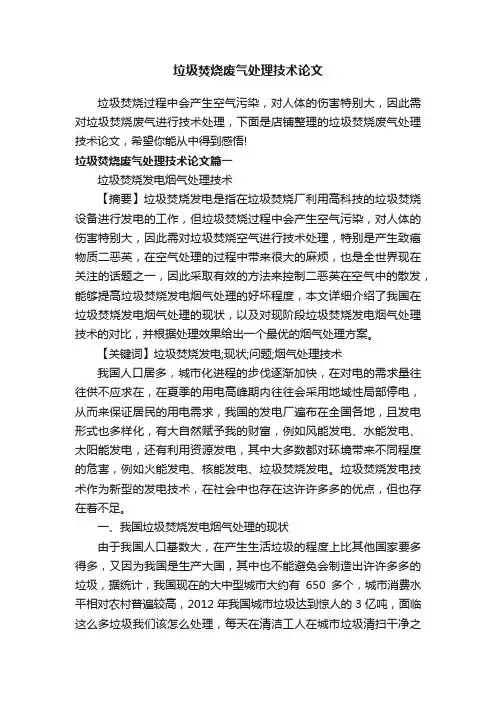 垃圾焚烧废气处理技术论文

垃圾焚烧过程中会产生空气污染，对人体的伤害特别大，因此需对垃圾焚烧废气进行技术处理，下面是店铺整理的垃圾焚烧废气处理技术论文，希望你能从中得到感悟!

垃圾焚烧废气处理技术论文篇一

垃圾焚烧发电烟气处理技术

【摘要】垃圾焚烧发电是指在垃圾焚烧厂利用高科技的垃圾焚烧设备进行发电的工作，但垃圾焚烧过程中会产生空气污染，对人体的伤害特别大，因此需对垃圾焚烧空气进行技术处理，特别是产生致癌物质二恶英，在空气处理的过程中带来很大的麻烦，也是全世界现在关注的话题之一，因此采取有效的方法来控制二恶英在空气中的散发，能够提高垃圾焚烧发电烟气处理的好坏程度，本文详细介绍了我国在垃圾焚烧发电烟气处理的现状，以及对现阶段垃圾焚烧发电烟气处理技术的对比，并根据处理效果给出一个最优的烟气处理方案。

【关键词】垃圾焚烧发电;现状;问题;烟气处理技术

我国人口居多，城市化进程的步伐逐渐加快，在对电的需求量往往供不应求在，在夏季的用电高峰期内往往会采用地域性局部停电，从而来保证居民的用电需求，我国的发电厂遍布在全国各地，且发电形式也多样化，有大自然赋予我的财富，例如风能发电、水能发电、太阳能发电，还有利用资源发电，其中大多数都对环境带来不同程度的危害，例如火能发电、核能发电、垃圾焚烧发电。垃圾焚烧发电技术作为新型的发电技术，在社会中也存在这许许多多的优点，但也存在着不足。

一、我国垃圾焚烧发电烟气处理的现状

由于我国人口基数大，在产生生活垃圾的程度上比其他国家要多得多，又因为我国是生产大国，其中也不能避免会制造出许许多多的垃圾，据统计，我国现在的大中型城市大约有 650 多个，城市消费水平相对农村普遍较高，2012 年我国城市垃圾达到惊人的 3 亿吨，面临这么多垃圾我们该怎么处理，每天在清洁工人在城市垃圾清扫干净之